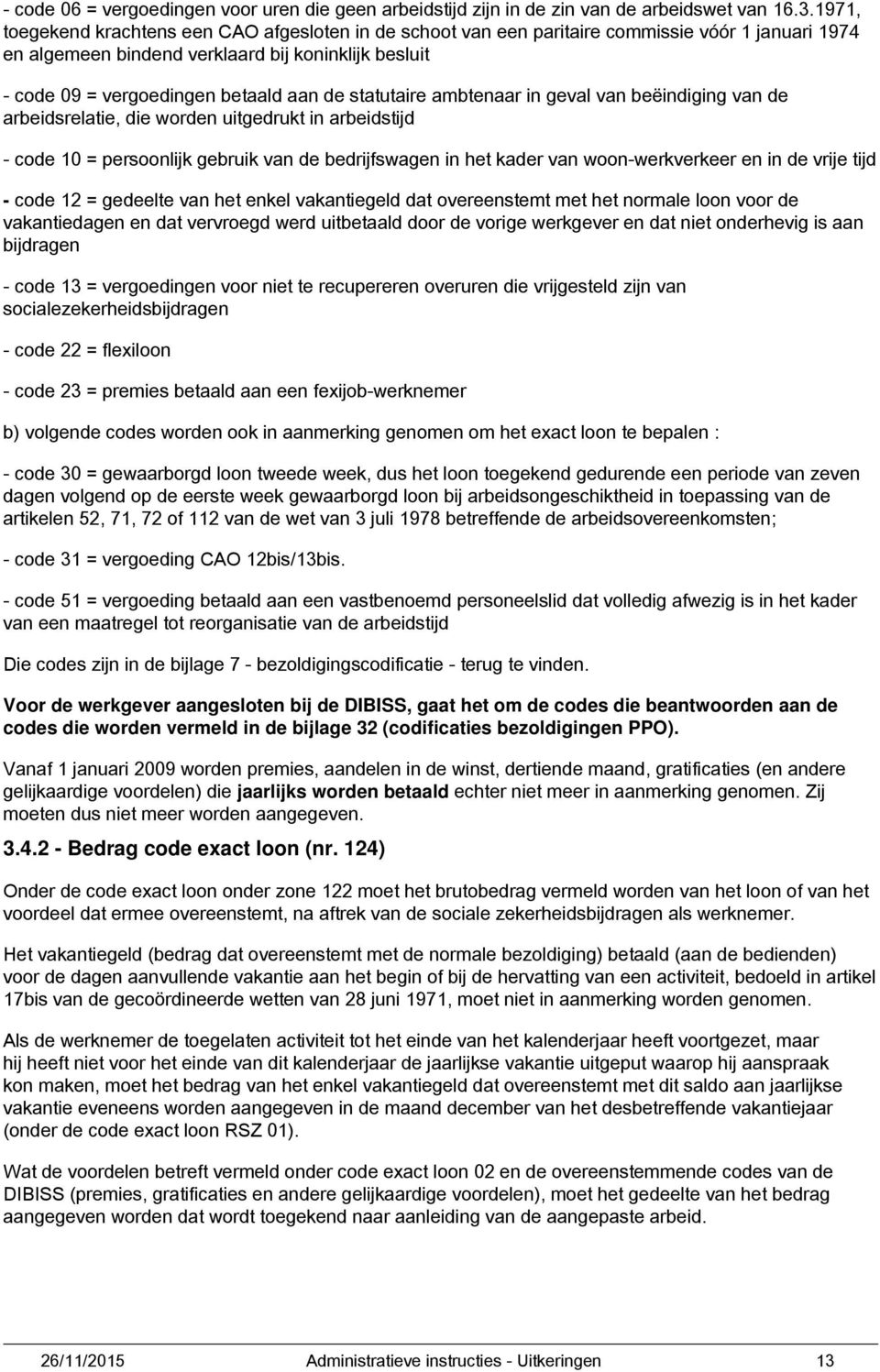 - code 06 = vergoedingen voor uren die geen arbeidstijd zijn in de zin van de arbeidswet van 16.3.1971, toegekend krachtens een CAO afgesloten in de schoot van een paritaire commissie vóór 1 januari 1974 en algemeen bindend verklaard bij koninklijk besluit

- code 09 = vergoedingen betaald aan de statutaire ambtenaar in geval van beëindiging van de arbeidsrelatie, die worden uitgedrukt in arbeidstijd

- code 10 = persoonlijk gebruik van de bedrijfswagen in het kader van woon-werkverkeer en in de vrije tijd

- code 12 = gedeelte van het enkel vakantiegeld dat overeenstemt met het normale loon voor de vakantiedagen en dat vervroegd werd uitbetaald door de vorige werkgever en dat niet onderhevig is aan bijdragen

- code 13 = vergoedingen voor niet te recupereren overuren die vrijgesteld zijn van socialezekerheidsbijdragen

- code 22 = flexiloon

- code 23 = premies betaald aan een fexijob-werknemer

b) volgende codes worden ook in aanmerking genomen om het exact loon te bepalen :

- code 30 = gewaarborgd loon tweede week, dus het loon toegekend gedurende een periode van zeven dagen volgend op de eerste week gewaarborgd loon bij arbeidsongeschiktheid in toepassing van de artikelen 52, 71, 72 of 112 van de wet van 3 juli 1978 betreffende de arbeidsovereenkomsten;

- code 31 = vergoeding CAO 12bis/13bis.

- code 51 = vergoeding betaald aan een vastbenoemd personeelslid dat volledig afwezig is in het kader van een maatregel tot reorganisatie van de arbeidstijd

Die codes zijn in de bijlage 7 - bezoldigingscodificatie - terug te vinden.

Voor de werkgever aangesloten bij de DIBISS, gaat het om de codes die beantwoorden aan de codes die worden vermeld in de bijlage 32 (codificaties bezoldigingen PPO).

Vanaf 1 januari 2009 worden premies, aandelen in de winst, dertiende maand, gratificaties (en andere gelijkaardige voordelen) die jaarlijks worden betaald echter niet meer in aanmerking genomen. Zij moeten dus niet meer worden aangegeven.

3.4.2 - Bedrag code exact loon (nr. 124)

Onder de code exact loon onder zone 122 moet het brutobedrag vermeld worden van het loon of van het voordeel dat ermee overeenstemt, na aftrek van de sociale zekerheidsbijdragen als werknemer.

Het vakantiegeld (bedrag dat overeenstemt met de normale bezoldiging) betaald (aan de bedienden) voor de dagen aanvullende vakantie aan het begin of bij de hervatting van een activiteit, bedoeld in artikel 17bis van de gecoördineerde wetten van 28 juni 1971, moet niet in aanmerking worden genomen.

Als de werknemer de toegelaten activiteit tot het einde van het kalenderjaar heeft voortgezet, maar hij heeft niet voor het einde van dit kalenderjaar de jaarlijkse vakantie uitgeput waarop hij aanspraak kon maken, moet het bedrag van het enkel vakantiegeld dat overeenstemt met dit saldo aan jaarlijkse vakantie eveneens worden aangegeven in de maand december van het desbetreffende vakantiejaar (onder de code exact loon RSZ 01).

Wat de voordelen betreft vermeld onder code exact loon 02 en de overeenstemmende codes van de DIBISS (premies, gratificaties en andere gelijkaardige voordelen), moet het gedeelte van het bedrag aangegeven worden dat wordt toegekend naar aanleiding van de aangepaste arbeid.

26/11/2015 Administratieve instructies - Uitkeringen 13